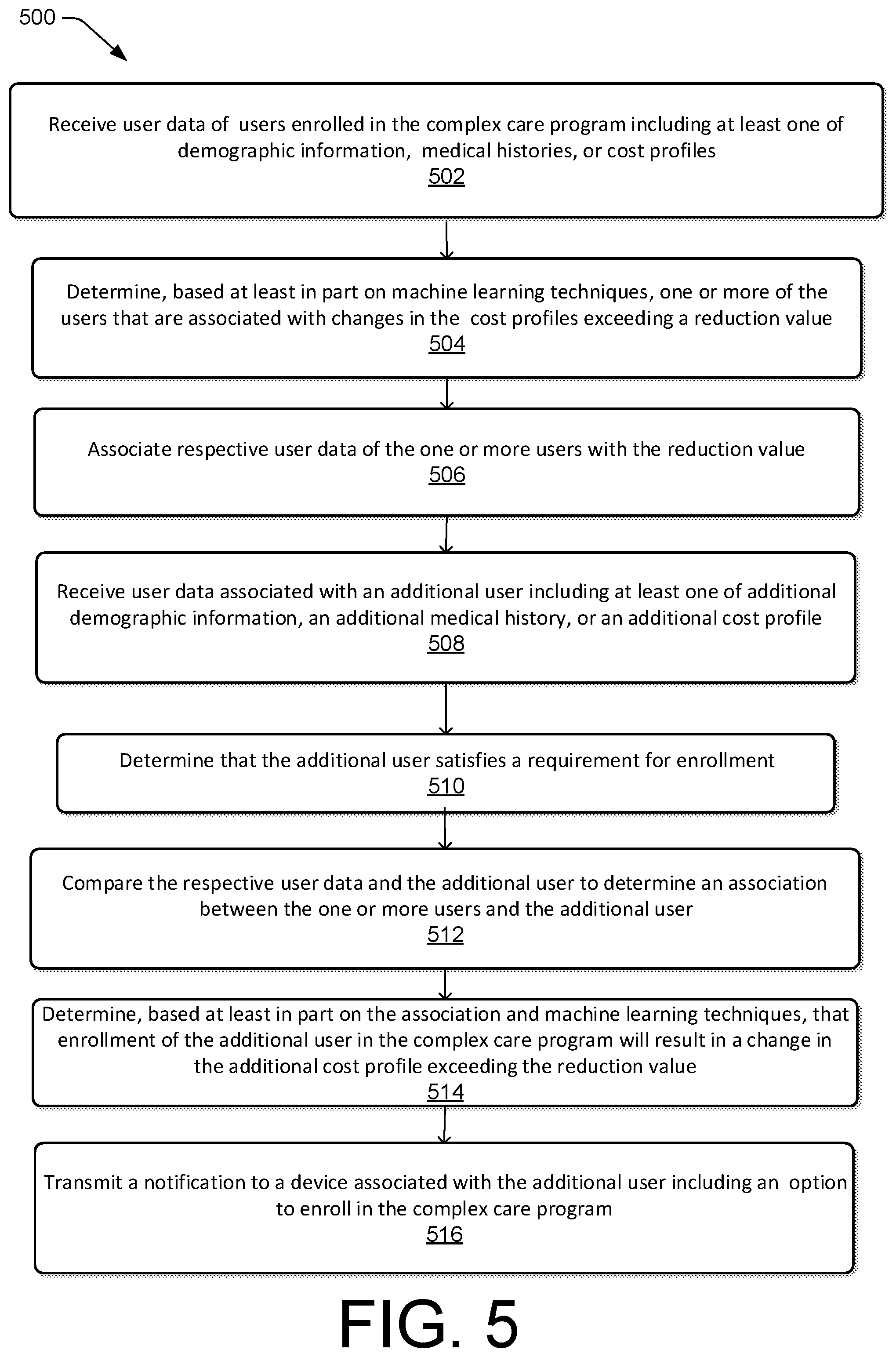 500

Receive user data of users enrolled in the complex care program including at least one of demographic information, medical histories, or cost profiles
502

Determine, based at least in part on machine learning techniques, one or more of the users that are associated with changes in the cost profiles exceeding a reduction value
504

Associate respective user data of the one or more users with the reduction value
506

Receive user data associated with an additional user including at least one of additional demographic information, an additional medical history, or an additional cost profile
508

Determine that the additional user satisfies a requirement for enrollment
510

Compare the respective user data and the additional user to determine an association between the one or more users and the additional user
512

Determine, based at least in part on the association and machine learning techniques, that enrollment of the additional user in the complex care program will result in a change in the additional cost profile exceeding the reduction value
514

Transmit a notification to a device associated with the additional user including an option to enroll in the complex care program
516

FIG. 5